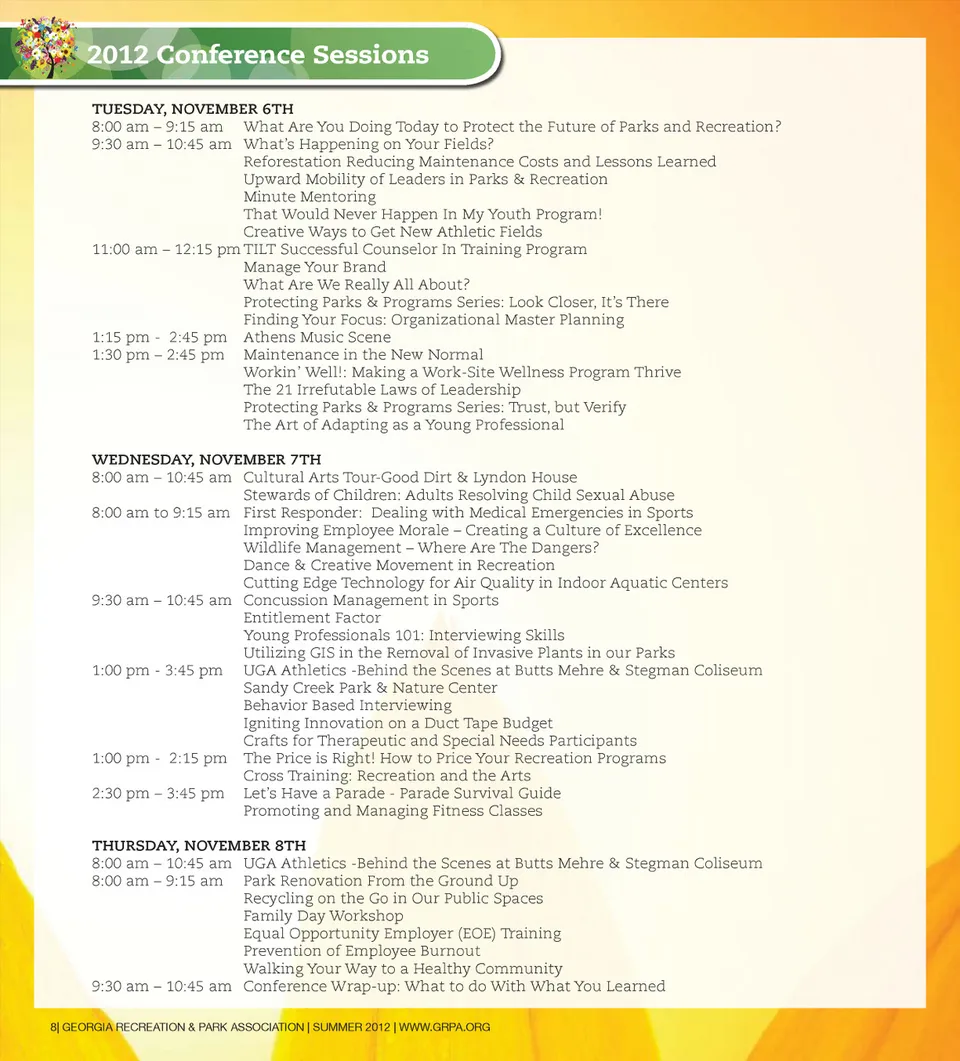 2012 Conference Sessions

TUESDAY, NOVEMBER 6TH
8:00 am – 9:15 am What Are You Doing Today to Protect the Future of Parks and Recreation?
9:30 am – 10:45 am What's Happening on Your Fields?
Reforestation Reducing Maintenance Costs and Lessons Learned
Upward Mobility of Leaders in Parks & Recreation
Minute Mentoring
That Would Never Happen In My Youth Program!
Creative Ways to Get New Athletic Fields
11:00 am – 12:15 pm TILT Successful Counselor In Training Program
Manage Your Brand
What Are We Really All About?
Protecting Parks & Programs Series: Look Closer, It's There
Finding Your Focus: Organizational Master Planning
1:15 pm - 2:45 pm Athens Music Scene
1:30 pm – 2:45 pm Maintenance in the New Normal
Workin' Well!: Making a Work-Site Wellness Program Thrive
The 21 Irrefutable Laws of Leadership
Protecting Parks & Programs Series: Trust, but Verify
The Art of Adapting as a Young Professional

WEDNESDAY, NOVEMBER 7TH
8:00 am – 10:45 am Cultural Arts Tour-Good Dirt & Lyndon House
Stewards of Children: Adults Resolving Child Sexual Abuse
8:00 am to 9:15 am First Responder: Dealing with Medical Emergencies in Sports
Improving Employee Morale – Creating a Culture of Excellence
Wildlife Management – Where Are The Dangers?
Dance & Creative Movement in Recreation
Cutting Edge Technology for Air Quality in Indoor Aquatic Centers
9:30 am – 10:45 am Concussion Management in Sports
Entitlement Factor
Young Professionals 101: Interviewing Skills
Utilizing GIS in the Removal of Invasive Plants in our Parks
1:00 pm - 3:45 pm UGA Athletics -Behind the Scenes at Butts Mehre & Stegman Coliseum
Sandy Creek Park & Nature Center
Behavior Based Interviewing
Igniting Innovation on a Duct Tape Budget
Crafts for Therapeutic and Special Needs Participants
1:00 pm - 2:15 pm The Price is Right! How to Price Your Recreation Programs
Cross Training: Recreation and the Arts
2:30 pm – 3:45 pm Let's Have a Parade - Parade Survival Guide
Promoting and Managing Fitness Classes

THURSDAY, NOVEMBER 8TH
8:00 am – 10:45 am UGA Athletics -Behind the Scenes at Butts Mehre & Stegman Coliseum
8:00 am – 9:15 am Park Renovation From the Ground Up
Recycling on the Go in Our Public Spaces
Family Day Workshop
Equal Opportunity Employer (EOE) Training
Prevention of Employee Burnout
Walking Your Way to a Healthy Community
9:30 am – 10:45 am Conference Wrap-up: What to do With What You Learned

8| GEORGIA RECREATION & PARK ASSOCIATION | SUMMER 2012 | WWW.GRPA.ORG